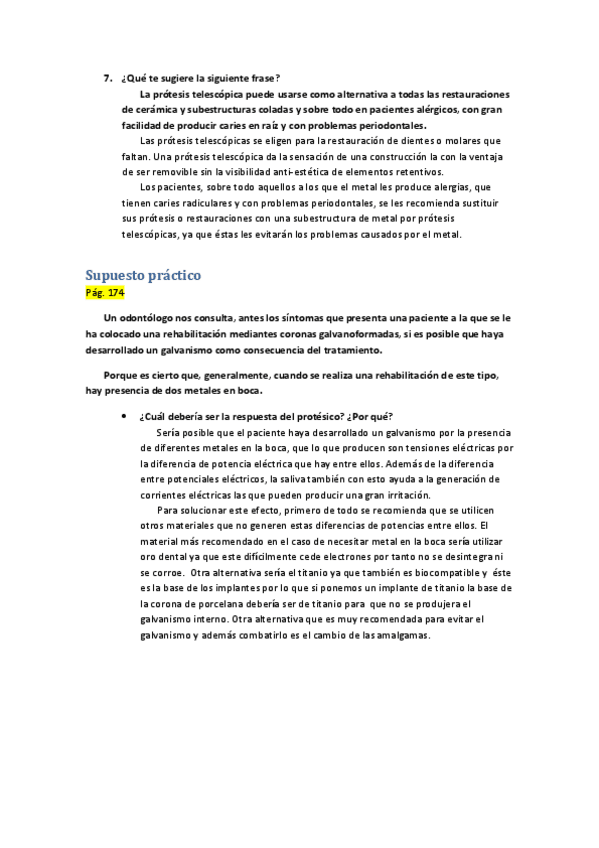 7. ¿Qué te sugiere la siguiente frase?

La prótesis telescópica puede usarse como alternativa a todas las restauraciones de cerámica y subestructuras coladas y sobre todo en pacientes alérgicos, con gran facilidad de producir caries en raíz y con problemas periodontales.

Las prótesis telescópicas se eligen para la restauración de dientes o molares que faltan. Una prótesis telescópica da la sensación de una construcción la con la ventaja de ser removible sin la visibilidad anti-estética de elementos retentivos.

Los pacientes, sobre todo aquellos a los que el metal les produce alergias, que tienen caries radiculares y con problemas periodontales, se les recomienda sustituir sus prótesis o restauraciones con una subestructura de metal por prótesis telescópicas, ya que éstas les evitarán los problemas causados por el metal.

Supuesto práctico
Pág. 174

Un odontólogo nos consulta, antes los síntomas que presenta una paciente a la que se le ha colocado una rehabilitación mediantes coronas galvanoformadas, si es posible que haya desarrollado un galvanismo como consecuencia del tratamiento.

Porque es cierto que, generalmente, cuando se realiza una rehabilitación de este tipo, hay presencia de dos metales en boca.

• ¿Cuál debería ser la respuesta del protésico? ¿Por qué?

Sería posible que el paciente haya desarrollado un galvanismo por la presencia de diferentes metales en la boca, que lo que producen son tensiones eléctricas por la diferencia de potencia eléctrica que hay entre ellos. Además de la diferencia entre potenciales eléctricos, la saliva también con esto ayuda a la generación de corrientes eléctricas las que pueden producir una gran irritación.

Para solucionar este efecto, primero de todo se recomienda que se utilicen otros materiales que no generen estas diferencias de potencias entre ellos. El material más recomendado en el caso de necesitar metal en la boca sería utilizar oro dental ya que este difícilmente cede electrones por tanto no se desintegra ni se corroe. Otra alternativa sería el titanio ya que también es biocompatible y éste es la base de los implantes por lo que si ponemos un implante de titanio la base de la corona de porcelana debería ser de titanio para que no se produjera el galvanismo interno. Otra alternativa que es muy recomendada para evitar el galvanismo y además combatirlo es el cambio de las amalgamas.